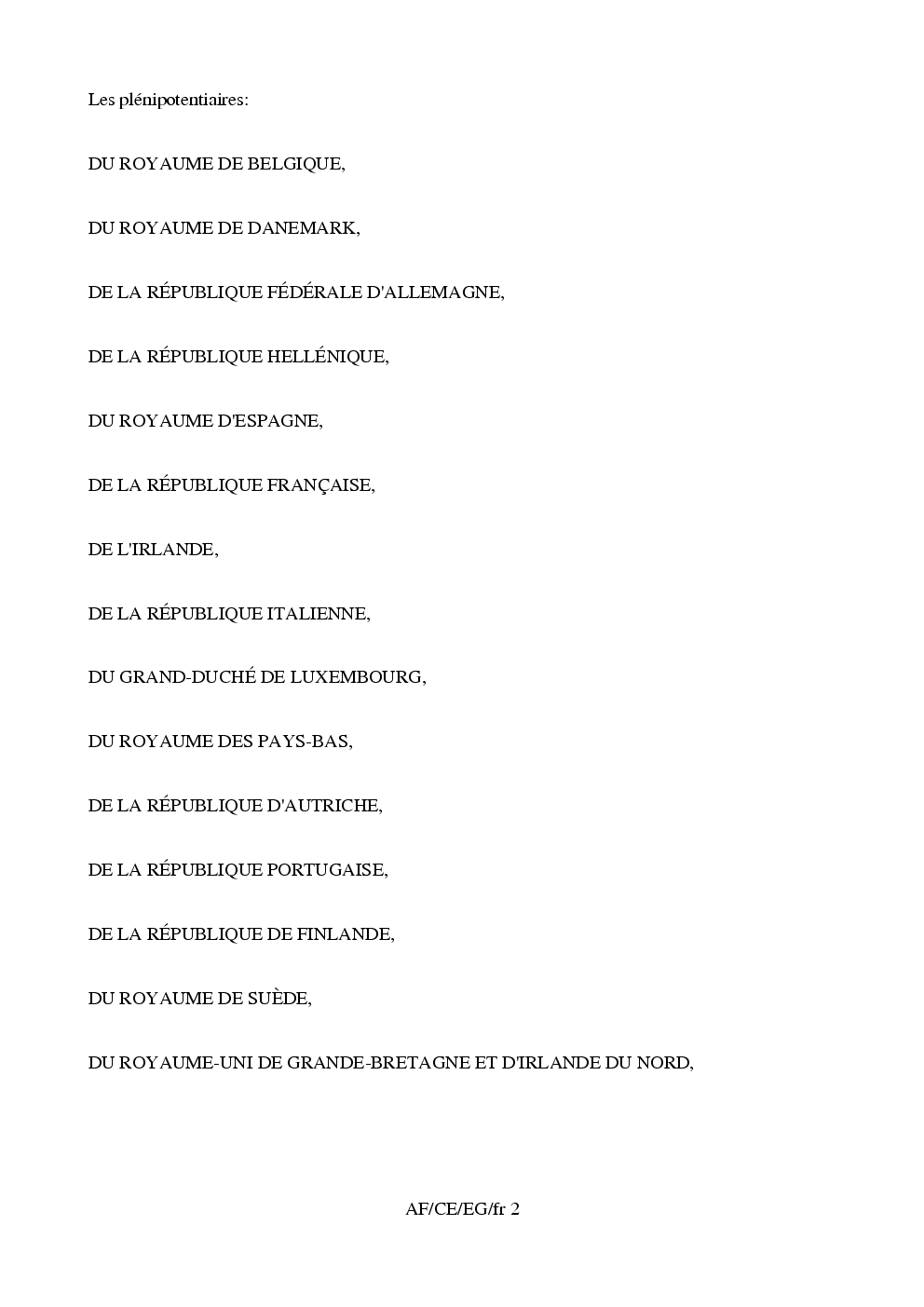 Les plénipotentiaires:

DU ROYAUME DE BELGIQUE,

DU ROYAUME DE DANEMARK,

DE LA RÉPUBLIQUE FÉDÉRALE D'ALLEMAGNE,

DE LA RÉPUBLIQUE HELLÉNIQUE,

DU ROYAUME D'ESPAGNE,

DE LA RÉPUBLIQUE FRANÇAISE,

DE L'IRLANDE,

DE LA RÉPUBLIQUE ITALIENNE,

DU GRAND-DUCHÉ DE LUXEMBOURG,

DU ROYAUME DES PAYS-BAS,

DE LA RÉPUBLIQUE D'AUTRICHE,

DE LA RÉPUBLIQUE PORTUGAISE,

DE LA RÉPUBLIQUE DE FINLANDE,

DU ROYAUME DE SUÈDE,

DU ROYAUME-UNI DE GRANDE-BRETAGNE ET D'IRLANDE DU NORD,

AF/CE/EG/fr 2